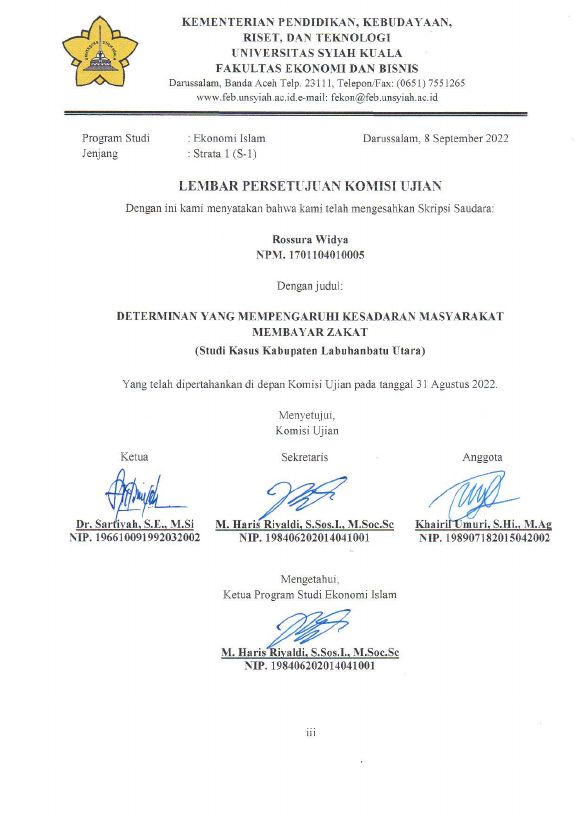 KEMENTERIAN PENDIDIKAN, KEBUDAYAAN, RISET, DAN TEKNOLOGI
UNIVERSITAS SYIAH KUALA
FAKULTAS EKONOMI DAN BISNIS
Darussalam, Banda Aceh Telp. 23111, Telepon/Fax: (0651) 7551265
www.feb.unsyiah.ac.id.e-mail: fekon@feb.unsyiah.ac.id

Program Studi : Ekonomi Islam
Jenjang : Strata 1 (S-1)

Darussalam, 8 September 2022

LEMBAR PERSETUJUAN KOMISI UJIAN

Dengan ini kami menyatakan bahwa kami telah mengesahkan Skripsi Saudara:

Rossura Widya
NPM. 1701104010005

Dengan judul:

DETERMINAN YANG MEMPENGARUHI KESADARAN MASYARAKAT MEMBAYAR ZAKAT
(Studi Kasus Kabupaten Labuhanbatu Utara)

Yang telah dipertahankan di depan Komisi Ujian pada tanggal 31 Agustus 2022.

Menyetujui,
Komisi Ujian

Ketua
Dr. Sartiyah, S.E., M.Si
NIP. 196610091992032002

Sekretaris
M. Haris Riyaldi, S.Sos.I., M.Soc.Sc
NIP. 198406202014041001

Anggota
Khairil Umuri, S.Hi., M.Ag
NIP. 198907182015042002

Mengetahui,
Ketua Program Studi Ekonomi Islam

M. Haris Riyaldi, S.Sos.I., M.Soc.Sc
NIP. 198406202014041001

iii